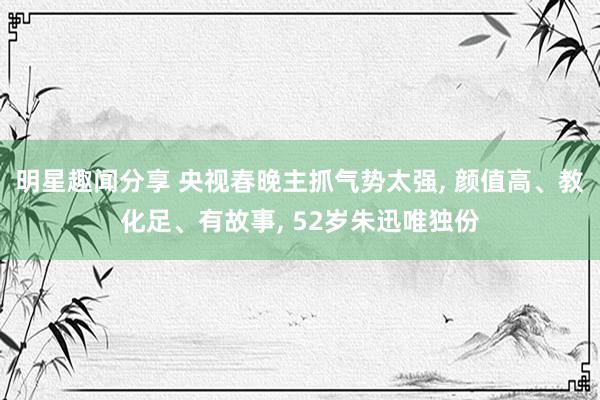 明星趣闻分享 央视春晚主抓气势太强, 颜值高、教化足、有故事, 52岁朱迅唯独份